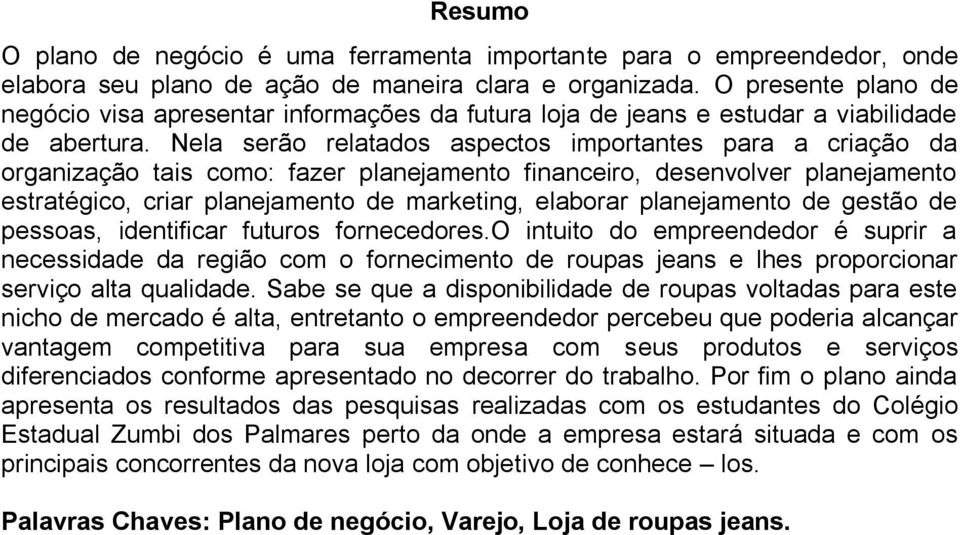 Resumo

O plano de negócio é uma ferramenta importante para o empreendedor, onde elabora seu plano de ação de maneira clara e organizada. O presente plano de negócio visa apresentar informações da futura loja de jeans e estudar a viabilidade de abertura. Nela serão relatados aspectos importantes para a criação da organização tais como: fazer planejamento financeiro, desenvolver planejamento estratégico, criar planejamento de marketing, elaborar planejamento de gestão de pessoas, identificar futuros fornecedores.O intuito do empreendedor é suprir a necessidade da região com o fornecimento de roupas jeans e lhes proporcionar serviço alta qualidade. Sabe se que a disponibilidade de roupas voltadas para este nicho de mercado é alta, entretanto o empreendedor percebeu que poderia alcançar vantagem competitiva para sua empresa com seus produtos e serviços diferenciados conforme apresentado no decorrer do trabalho. Por fim o plano ainda apresenta os resultados das pesquisas realizadas com os estudantes do Colégio Estadual Zumbi dos Palmares perto da onde a empresa estará situada e com os principais concorrentes da nova loja com objetivo de conhece – los.

Palavras Chaves: Plano de negócio, Varejo, Loja de roupas jeans.